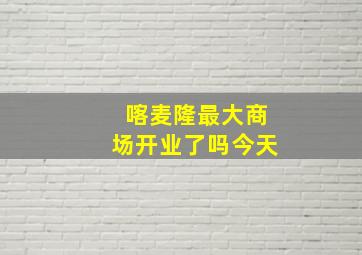 喀麦隆最大商场开业了吗今天